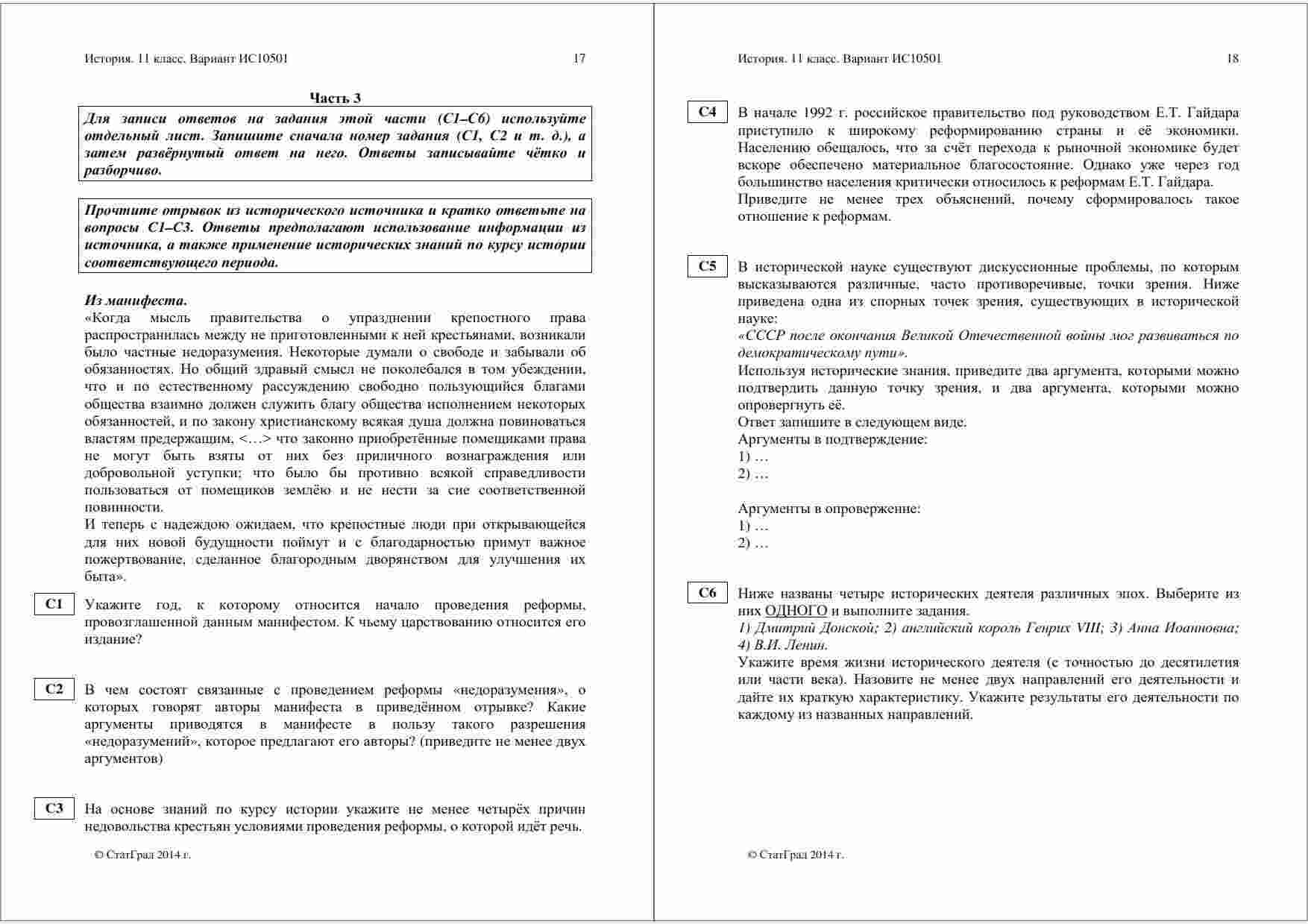 История. 11 класс. Вариант ИС10501 17

Часть 3

Для записи ответов на задания этой части (С1–С6) используйте отдельный лист. Запишите сначала номер задания (С1, С2 и т. д.), а затем развёрнутый ответ на него. Ответы записывайте чётко и разборчиво.

Прочтите отрывок из исторического источника и кратко ответьте на вопросы С1–С3. Ответы предполагают использование информации из источника, а также применение исторических знаний по курсу истории соответствующего периода.

Из манифеста.
«Когда мысль правительства о упразднении крепостного права распространилась между не приготовленными к ней крестьянами, возникали было частные недоразумения. Некоторые думали о свободе и забывали об обязанностях. Но общий здравый смысл не поколебался в том убеждении, что и по естественному рассуждению свободно пользующийся благами общества взаимно должен служить благу общества исполнением некоторых обязанностей, и по закону христианскому всякая душа должна повиноваться властям предержащим, <…> что законно приобретённые помещиками права не могут быть взяты от них без приличного вознаграждения или добровольной уступки; что было бы противно всякой справедливости пользоваться от помещиков землёю и не нести за сие соответственной повинности.
И теперь с надеждою ожидаем, что крепостные люди при открывающейся для них новой будущности поймут и с благодарностью примут важное пожертвование, сделанное благородным дворянством для улучшения их быта».

С1 Укажите год, к которому относится начало проведения реформы, провозглашенной данным манифестом. К чьему царствованию относится его издание?

С2 В чем состоят связанные с проведением реформы «недоразумения», о которых говорят авторы манифеста в приведённом отрывке? Какие аргументы приводятся в манифесте в пользу такого разрешения «недоразумений», которое предлагают его авторы? (приведите не менее двух аргументов)

С3 На основе знаний по курсу истории укажите не менее четырёх причин недовольства крестьян условиями проведения реформы, о которой идёт речь.

© СтатГрад 2014 г.

История. 11 класс. Вариант ИС10501 18

С4 В начале 1992 г. российское правительство под руководством Е.Т. Гайдара приступило к широкому реформированию страны и её экономики. Населению обещалось, что за счёт перехода к рыночной экономике будет вскоре обеспечено материальное благосостояние. Однако уже через год большинство населения критически относилось к реформам Е.Т. Гайдара.
Приведите не менее трех объяснений, почему сформировалось такое отношение к реформам.

С5 В исторической науке существуют дискуссионные проблемы, по которым высказываются различные, часто противоречивые, точки зрения. Ниже приведена одна из спорных точек зрения, существующих в исторической науке:
«СССР после окончания Великой Отечественной войны мог развиваться по демократическому пути».
Используя исторические знания, приведите два аргумента, которыми можно подтвердить данную точку зрения, и два аргумента, которыми можно опровергнуть её.
Ответ запишите в следующем виде.
Аргументы в подтверждение:
1) …
2) …

Аргументы в опровержение:
1) …
2) …

С6 Ниже названы четыре исторических деятеля различных эпох. Выберите из них ОДНОГО и выполните задания.
1) Дмитрий Донской; 2) английский король Генрих VIII; 3) Анна Иоанновна; 4) В.И. Ленин.
Укажите время жизни исторического деятеля (с точностью до десятилетия или части века). Назовите не менее двух направлений его деятельности и дайте их краткую характеристику. Укажите результаты его деятельности по каждому из названных направлений.

© СтатГрад 2014 г.